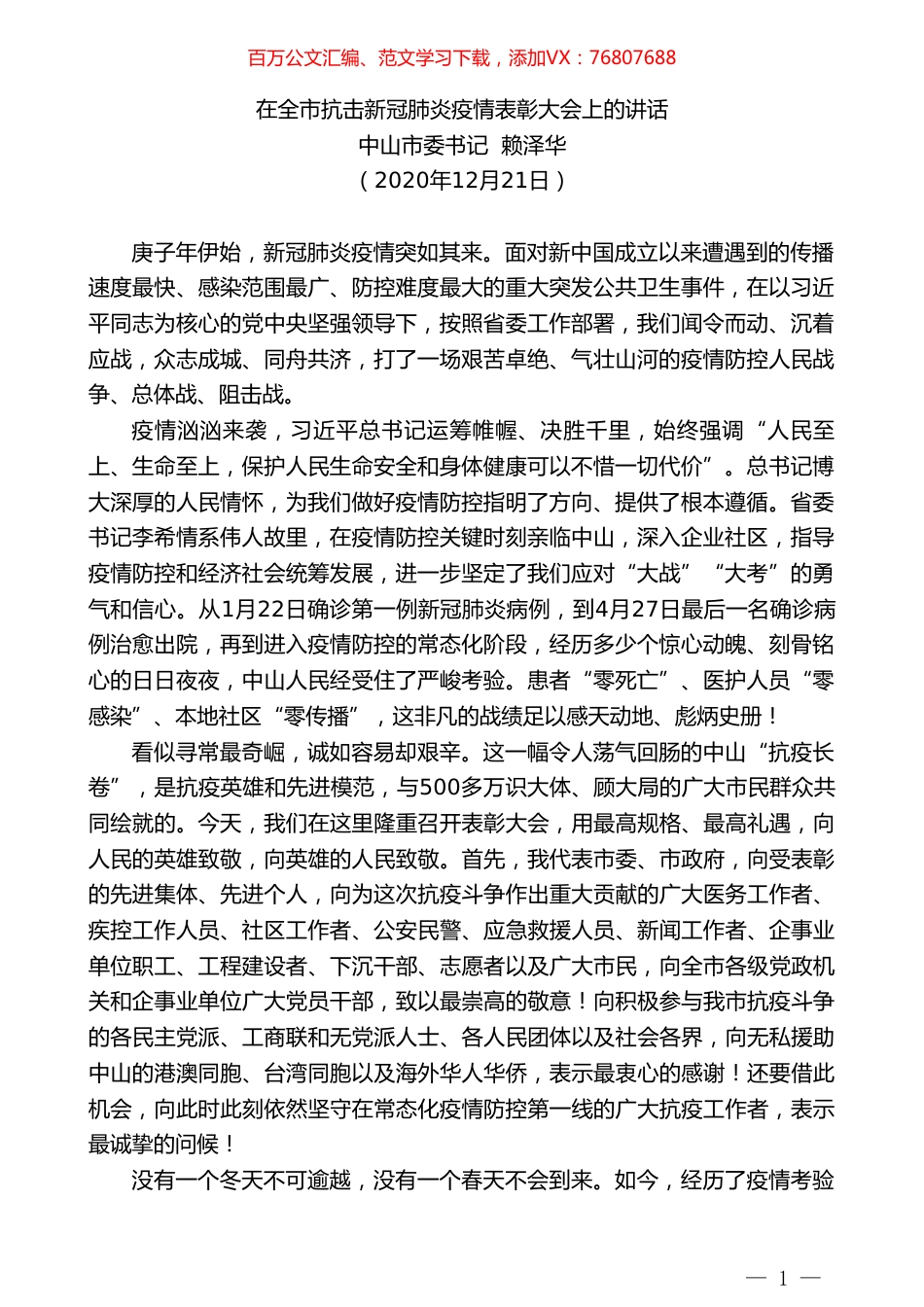 百万公文汇编、范文学习下载，添加VX：76807688

在全市抗击新冠肺炎疫情表彰大会上的讲话
中山市委书记 赖泽华
（2020年12月21日）

庚子年伊始，新冠肺炎疫情突如其来。面对新中国成立以来遭遇到的传播速度最快、感染范围最广、防控难度最大的重大突发公共卫生事件，在以习近平同志为核心的党中央坚强领导下，按照省委工作部署，我们闻令而动、沉着应战，众志成城、同舟共济，打了一场艰苦卓绝、气壮山河的疫情防控人民战争、总体战、阻击战。

疫情汹汹来袭，习近平总书记运筹帷幄、决胜千里，始终强调“人民至上、生命至上，保护人民生命安全和身体健康可以不惜一切代价”。总书记博大深厚的人民情怀，为我们做好疫情防控指明了方向、提供了根本遵循。省委书记李希情系伟人故里，在疫情防控关键时刻亲临中山，深入企业社区，指导疫情防控和经济社会统筹发展，进一步坚定了我们应对“大战”“大考”的勇气和信心。从1月22日确诊第一例新冠肺炎病例，到4月27日最后一名确诊病例治愈出院，再到进入疫情防控的常态化阶段，经历多少个惊心动魄、刻骨铭心的日日夜夜，中山人民经受住了严峻考验。患者“零死亡”、医护人员“零感染”、本地社区“零传播”，这非凡的战绩足以感天动地、彪炳史册！

看似寻常最奇崛，诚如容易却艰辛。这一幅令人荡气回肠的中山“抗疫长卷”，是抗疫英雄和先进模范，与500多万识大体、顾大局的广大市民群众共同绘就的。今天，我们在这里隆重召开表彰大会，用最高规格、最高礼遇，向人民的英雄致敬，向英雄的人民致敬。首先，我代表市委、市政府，向受表彰的先进集体、先进个人，向为这次抗疫斗争作出重大贡献的广大医务工作者、疾控工作人员、社区工作者、公安民警、应急救援人员、新闻工作者、企事业单位职工、工程建设者、下沉干部、志愿者以及广大市民，向全市各级党政机关和企事业单位广大党员干部，致以最崇高的敬意！向积极参与我市抗疫斗争的各民主党派、工商联和无党派人士、各人民团体以及社会各界，向无私援助中山的港澳同胞、台湾同胞以及海外华人华侨，表示最衷心的感谢！还要借此机会，向此时此刻依然坚守在常态化疫情防控第一线的广大抗疫工作者，表示最诚挚的问候！

没有一个冬天不可逾越，没有一个春天不会到来。如今，经历了疫情考验

— 1 —